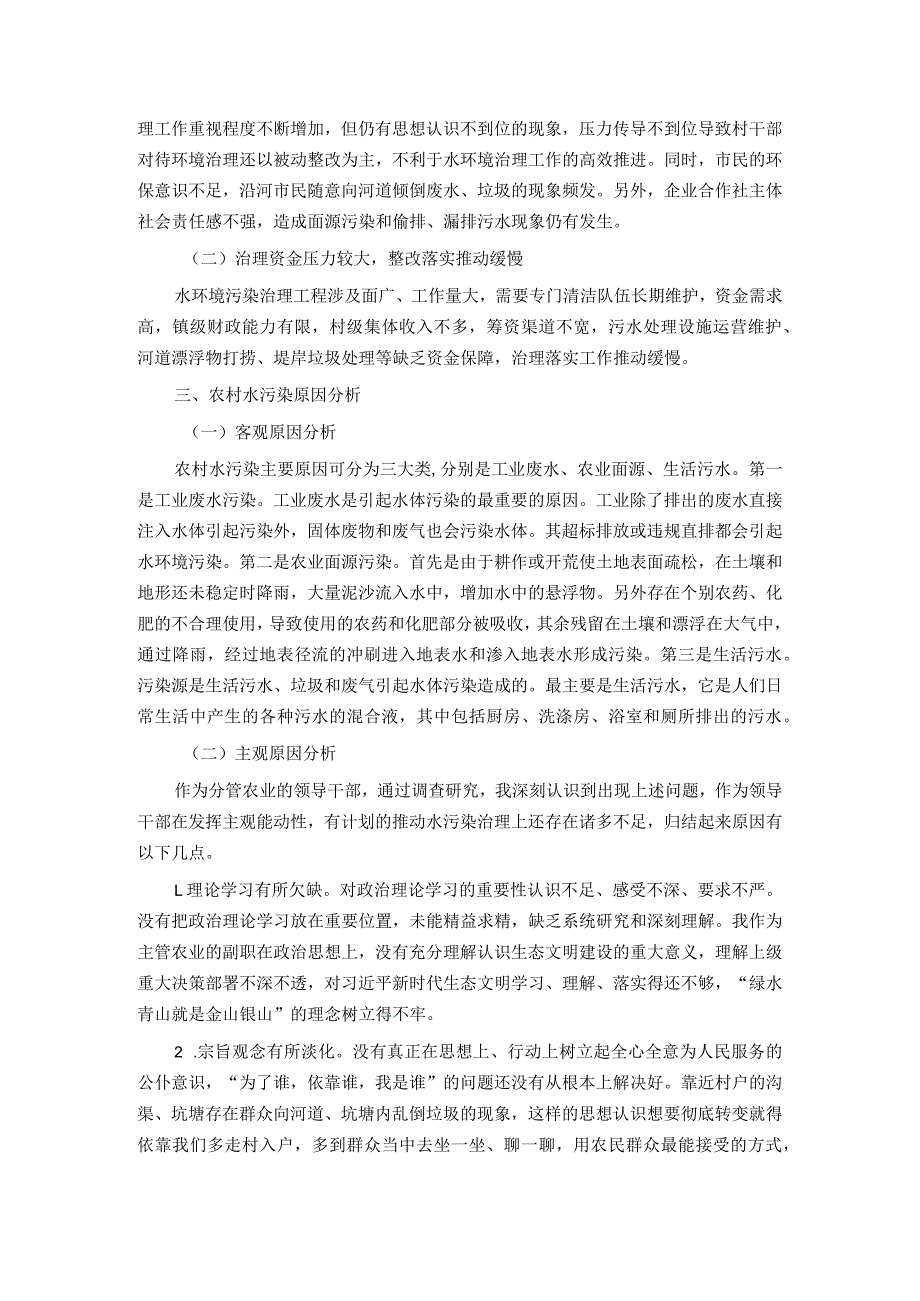 理工作重视程度不断增加，但仍有思想认识不到位的现象，压力传导不到位导致村干部对待环境治理还以被动整改为主，不利于水环境治理工作的高效推进。同时，市民的环保意识不足，沿河市民随意向河道倾倒废水、垃圾的现象频发。另外，企业合作社主体社会责任感不强，造成面源污染和偷排、漏排污水现象仍有发生。

（二）治理资金压力较大，整改落实推动缓慢

水环境污染治理工程涉及面广、工作量大，需要专门清洁队伍长期维护，资金需求高，镇级财政能力有限，村级集体收入不多，筹资渠道不宽，污水处理设施运营维护、河道漂浮物打捞、堤岸垃圾处理等缺乏资金保障，治理落实工作推动缓慢。

三、农村水污染原因分析

（一）客观原因分析

农村水污染主要原因可分为三大类，分别是工业废水、农业面源、生活污水。第一是工业废水污染。工业废水是引起水体污染的最重要的原因。工业除了排出的废水直接注入水体引起污染外，固体废物和废气也会污染水体。其超标排放或违规直排都会引起水环境污染。第二是农业面源污染。首先是由于耕作或开荒使土地表面疏松，在土壤和地形还未稳定时降雨，大量泥沙流入水中，增加水中的悬浮物。另外存在个别农药、化肥的不合理使用，导致使用的农药和化肥部分被吸收，其余残留在土壤和漂浮在大气中，通过降雨，经过地表径流的冲刷进入地表水和渗入地表水形成污染。第三是生活污水。污染源是生活污水、垃圾和废气引起水体污染造成的。最主要是生活污水，它是人们日常生活中产生的各种污水的混合液，其中包括厨房、洗涤房、浴室和厕所排出的污水。

（二）主观原因分析

作为分管农业的领导干部，通过调查研究，我深刻认识到出现上述问题，作为领导干部在发挥主观能动性，有计划的推动水污染治理上还存在诸多不足，归结起来原因有以下几点。

L理论学习有所欠缺。对政治理论学习的重要性认识不足、感受不深、要求不严。没有把政治理论学习放在重要位置，未能精益求精，缺乏系统研究和深刻理解。我作为主管农业的副职在政治思想上，没有充分理解认识生态文明建设的重大意义，理解上级重大决策部署不深不透，对习近平新时代生态文明学习、理解、落实得还不够，“绿水青山就是金山银山”的理念树立得不牢。

2 .宗旨观念有所淡化。没有真正在思想上、行动上树立起全心全意为人民服务的公仆意识，“为了谁，依靠谁，我是谁”的问题还没有从根本上解决好。靠近村户的沟渠、坑塘存在群众向河道、坑塘内乱倒垃圾的现象，这样的思想认识想要彻底转变就得依靠我们多走村入户，多到群众当中去坐一坐、聊一聊，用农民群众最能接受的方式，